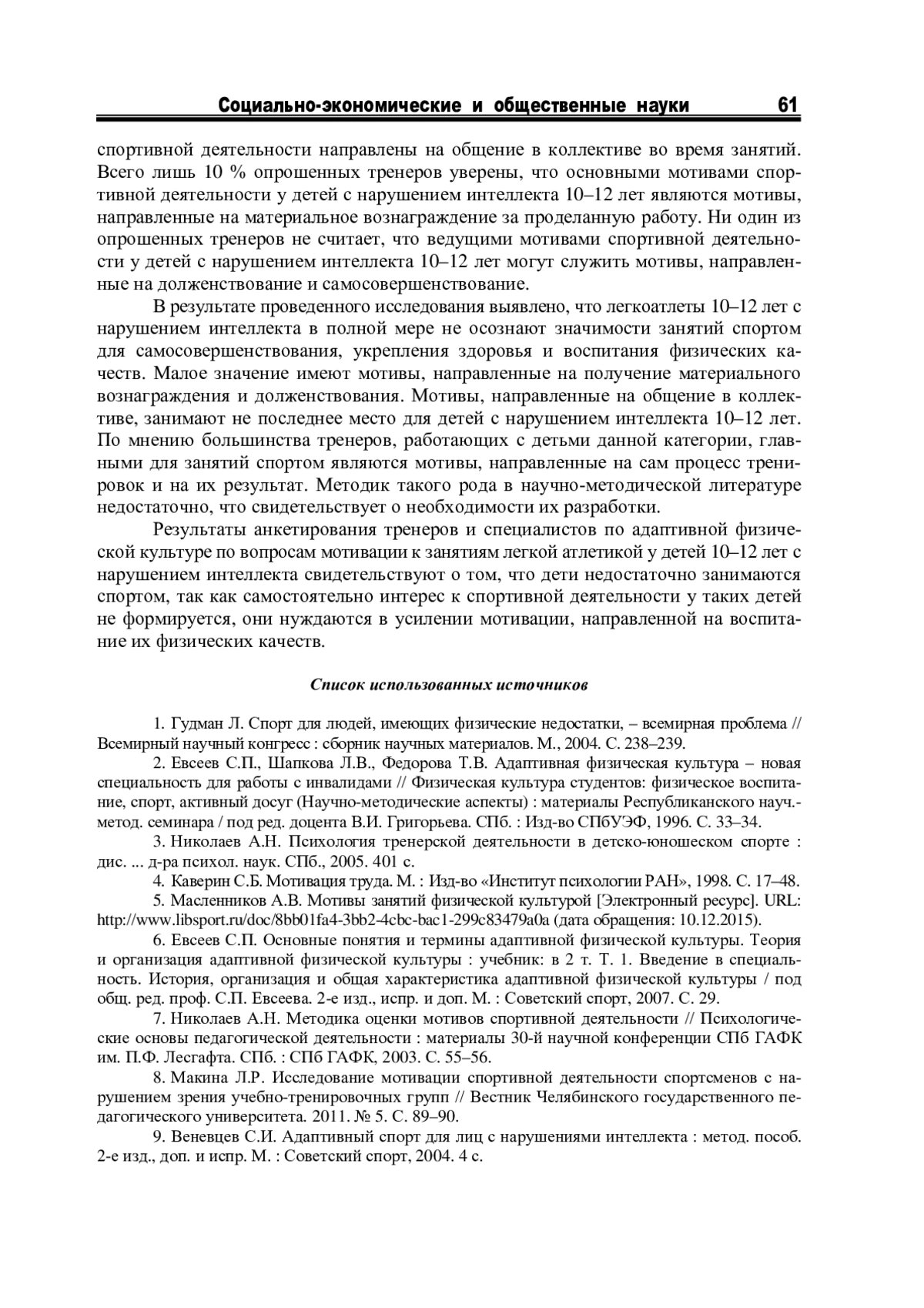 Социально-экономические и общественные науки 61

спортивной деятельности направлены на общение в коллективе во время занятий. Всего лишь 10 % опрошенных тренеров уверены, что основными мотивами спортивной деятельности у детей с нарушением интеллекта 10–12 лет являются мотивы, направленные на материальное вознаграждение за проделанную работу. Ни один из опрошенных тренеров не считает, что ведущими мотивами спортивной деятельности у детей с нарушением интеллекта 10–12 лет могут служить мотивы, направленные на долженствование и самосовершенствование.

В результате проведенного исследования выявлено, что легкоатлеты 10–12 лет с нарушением интеллекта в полной мере не осознают значимости занятий спортом для самосовершенствования, укрепления здоровья и воспитания физических качеств. Малое значение имеют мотивы, направленные на получение материального вознаграждения и долженствования. Мотивы, направленные на общение в коллективе, занимают не последнее место для детей с нарушением интеллекта 10–12 лет. По мнению большинства тренеров, работающих с детьми данной категории, главными для занятий спортом являются мотивы, направленные на сам процесс тренировок и на их результат. Методик такого рода в научно-методической литературе недостаточно, что свидетельствует о необходимости их разработки.

Результаты анкетирования тренеров и специалистов по адаптивной физической культуре по вопросам мотивации к занятиям легкой атлетикой у детей 10–12 лет с нарушением интеллекта свидетельствуют о том, что дети недостаточно занимаются спортом, так как самостоятельно интерес к спортивной деятельности у таких детей не формируется, они нуждаются в усилении мотивации, направленной на воспитание их физических качеств.

Список использованных источников

1. Гудман Л. Спорт для людей, имеющих физические недостатки, – всемирная проблема // Всемирный научный конгресс : сборник научных материалов. М., 2004. С. 238–239.

2. Евсеев С.П., Шапкова Л.В., Федорова Т.В. Адаптивная физическая культура – новая специальность для работы с инвалидами // Физическая культура студентов: физическое воспитание, спорт, активный досуг (Научно-методические аспекты) : материалы Республиканского науч.-метод. семинара / под ред. доцента В.И. Григорьева. СПб. : Изд-во СПбУЭФ, 1996. С. 33–34.

3. Николаев А.Н. Психология тренерской деятельности в детско-юношеском спорте : дис. ... д-ра психол. наук. СПб., 2005. 401 с.

4. Каверин С.Б. Мотивация труда. М. : Изд-во «Институт психологии РАН», 1998. С. 17–48.

5. Масленников А.В. Мотивы занятий физической культурой [Электронный ресурс]. URL: http://www.libsport.ru/doc/8bb01fa4-3bb2-4cbc-bac1-299c83479a0a (дата обращения: 10.12.2015).

6. Евсеев С.П. Основные понятия и термины адаптивной физической культуры. Теория и организация адаптивной физической культуры : учебник: в 2 т. Т. 1. Введение в специальность. История, организация и общая характеристика адаптивной физической культуры / под общ. ред. проф. С.П. Евсеева. 2-е изд., испр. и доп. М. : Советский спорт, 2007. С. 29.

7. Николаев А.Н. Методика оценки мотивов спортивной деятельности // Психологические основы педагогической деятельности : материалы 30-й научной конференции СПб ГАФК им. П.Ф. Лесгафта. СПб. : СПб ГАФК, 2003. С. 55–56.

8. Макина Л.Р. Исследование мотивации спортивной деятельности спортсменов с нарушением зрения учебно-тренировочных групп // Вестник Челябинского государственного педагогического университета. 2011. № 5. С. 89–90.

9. Веневцев С.И. Адаптивный спорт для лиц с нарушениями интеллекта : метод. пособ. 2-е изд., доп. и испр. М. : Советский спорт, 2004. 4 с.